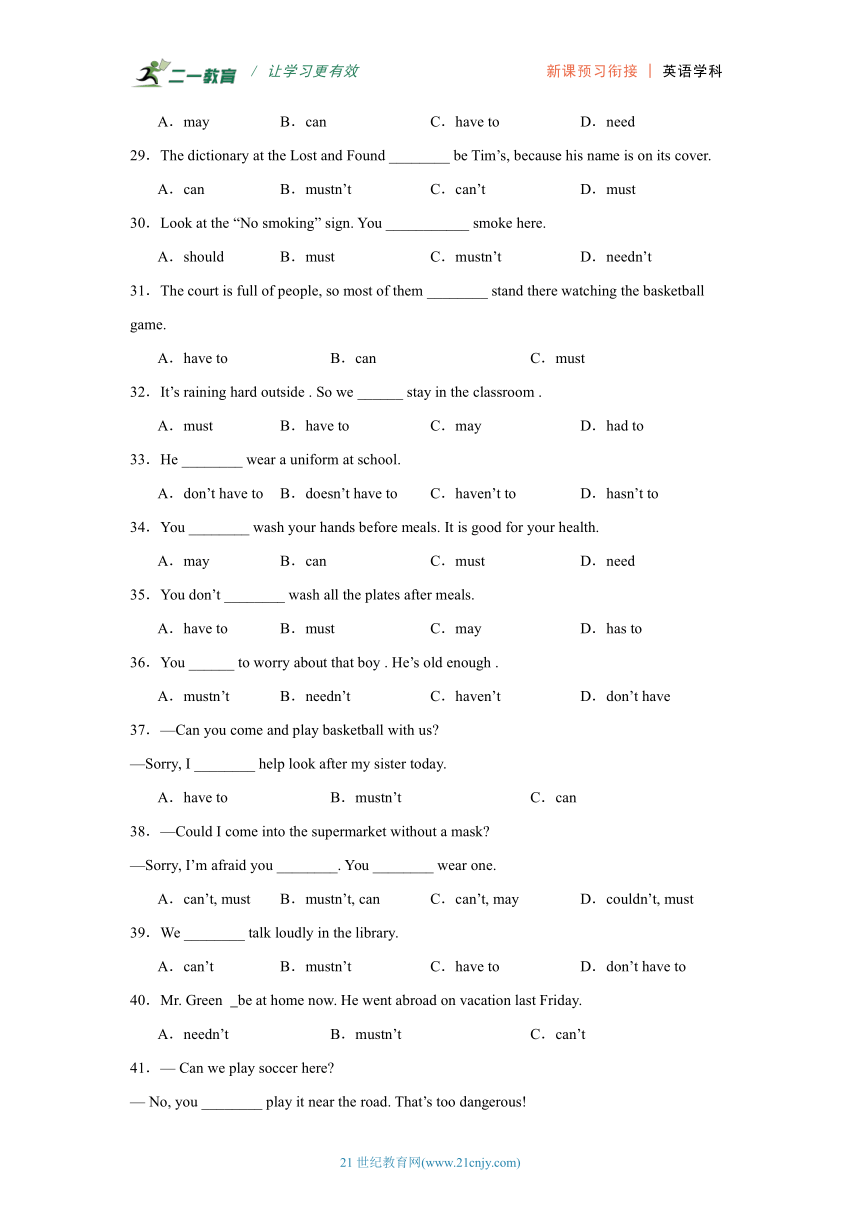 二一教育 / 让学习更有效　　新课预习衔接 | 英语学科

A．may　B．can　C．have to　D．need

29．The dictionary at the Lost and Found ________ be Tim’s, because his name is on its cover.

A．can　B．mustn’t　C．can’t　D．must

30．Look at the “No smoking” sign. You ___________ smoke here.

A．should　B．must　C．mustn’t　D．needn’t

31．The court is full of people, so most of them ________ stand there watching the basketball game.

A．have to　B．can　C．must

32．It’s raining hard outside . So we ______ stay in the classroom .

A．must　B．have to　C．may　D．had to

33．He ________ wear a uniform at school.

A．don’t have to　B．doesn’t have to　C．haven’t to　D．hasn’t to

34．You ________ wash your hands before meals. It is good for your health.

A．may　B．can　C．must　D．need

35．You don’t ________ wash all the plates after meals.

A．have to　B．must　C．may　D．has to

36．You ______ to worry about that boy . He’s old enough .

A．mustn’t　B．needn’t　C．haven’t　D．don’t have

37．—Can you come and play basketball with us?

—Sorry, I ________ help look after my sister today.

A．have to　B．mustn’t　C．can

38．—Could I come into the supermarket without a mask?

—Sorry, I’m afraid you ________. You ________ wear one.

A．can’t, must　B．mustn’t, can　C．can’t, may　D．couldn’t, must

39．We ________ talk loudly in the library.

A．can’t　B．mustn’t　C．have to　D．don’t have to

40．Mr. Green _be at home now. He went abroad on vacation last Friday.

A．needn’t　B．mustn’t　C．can’t

41．— Can we play soccer here?

— No, you ________ play it near the road. That’s too dangerous!

21 世纪教育网(www.21cnjy.com)